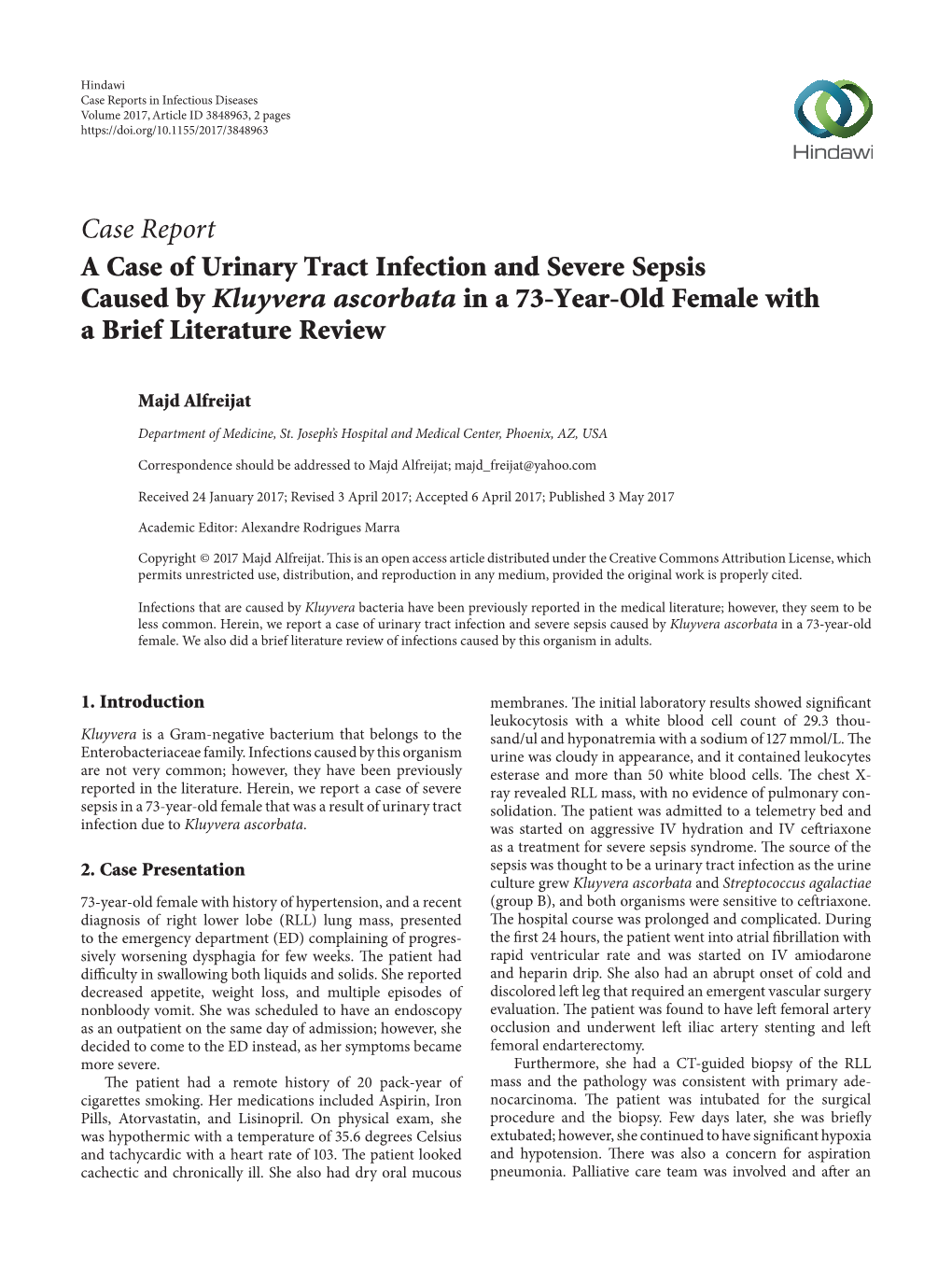 Hindawi
Case Reports in Infectious Diseases
Volume 2017, Article ID 3848963, 2 pages
https://doi.org/10.1155/2017/3848963

Hindawi

Case Report
A Case of Urinary Tract Infection and Severe Sepsis Caused by Kluyvera ascorbata in a 73-Year-Old Female with a Brief Literature Review

Majd Alfreijat

Department of Medicine, St. Joseph's Hospital and Medical Center, Phoenix, AZ, USA

Correspondence should be addressed to Majd Alfreijat; majd_freijat@yahoo.com

Received 24 January 2017; Revised 3 April 2017; Accepted 6 April 2017; Published 3 May 2017

Academic Editor: Alexandre Rodrigues Marra

Copyright © 2017 Majd Alfreijat. This is an open access article distributed under the Creative Commons Attribution License, which permits unrestricted use, distribution, and reproduction in any medium, provided the original work is properly cited.

Infections that are caused by Kluyvera bacteria have been previously reported in the medical literature; however, they seem to be less common. Herein, we report a case of urinary tract infection and severe sepsis caused by Kluyvera ascorbata in a 73-year-old female. We also did a brief literature review of infections caused by this organism in adults.

1. Introduction

Kluyvera is a Gram-negative bacterium that belongs to the Enterobacteriaceae family. Infections caused by this organism are not very common; however, they have been previously reported in the literature. Herein, we report a case of severe sepsis in a 73-year-old female that was a result of urinary tract infection due to Kluyvera ascorbata.

2. Case Presentation

73-year-old female with history of hypertension, and a recent diagnosis of right lower lobe (RLL) lung mass, presented to the emergency department (ED) complaining of progressively worsening dysphagia for few weeks. The patient had difficulty in swallowing both liquids and solids. She reported decreased appetite, weight loss, and multiple episodes of nonbloody vomit. She was scheduled to have an endoscopy as an outpatient on the same day of admission; however, she decided to come to the ED instead, as her symptoms became more severe.

The patient had a remote history of 20 pack-year of cigarettes smoking. Her medications included Aspirin, Iron Pills, Atorvastatin, and Lisinopril. On physical exam, she was hypothermic with a temperature of 35.6 degrees Celsius and tachycardic with a heart rate of 103. The patient looked cachectic and chronically ill. She also had dry oral mucous membranes. The initial laboratory results showed significant leukocytosis with a white blood cell count of 29.3 thousand/ul and hyponatremia with a sodium of 127 mmol/L. The urine was cloudy in appearance, and it contained leukocytes esterase and more than 50 white blood cells. The chest X-ray revealed RLL mass, with no evidence of pulmonary consolidation. The patient was admitted to a telemetry bed and was started on aggressive IV hydration and IV ceftriaxone as a treatment for severe sepsis syndrome. The source of the sepsis was thought to be a urinary tract infection as the urine culture grew Kluyvera ascorbata and Streptococcus agalactiae (group B), and both organisms were sensitive to ceftriaxone. The hospital course was prolonged and complicated. During the first 24 hours, the patient went into atrial fibrillation with rapid ventricular rate and was started on IV amiodarone and heparin drip. She also had an abrupt onset of cold and discolored left leg that required an emergent vascular surgery evaluation. The patient was found to have left femoral artery occlusion and underwent left iliac artery stenting and left femoral endarterectomy.

Furthermore, she had a CT-guided biopsy of the RLL mass and the pathology was consistent with primary adenocarcinoma. The patient was intubated for the surgical procedure and the biopsy. Few days later, she was briefly extubated; however, she continued to have significant hypoxia and hypotension. There was also a concern for aspiration pneumonia. Palliative care team was involved and after an